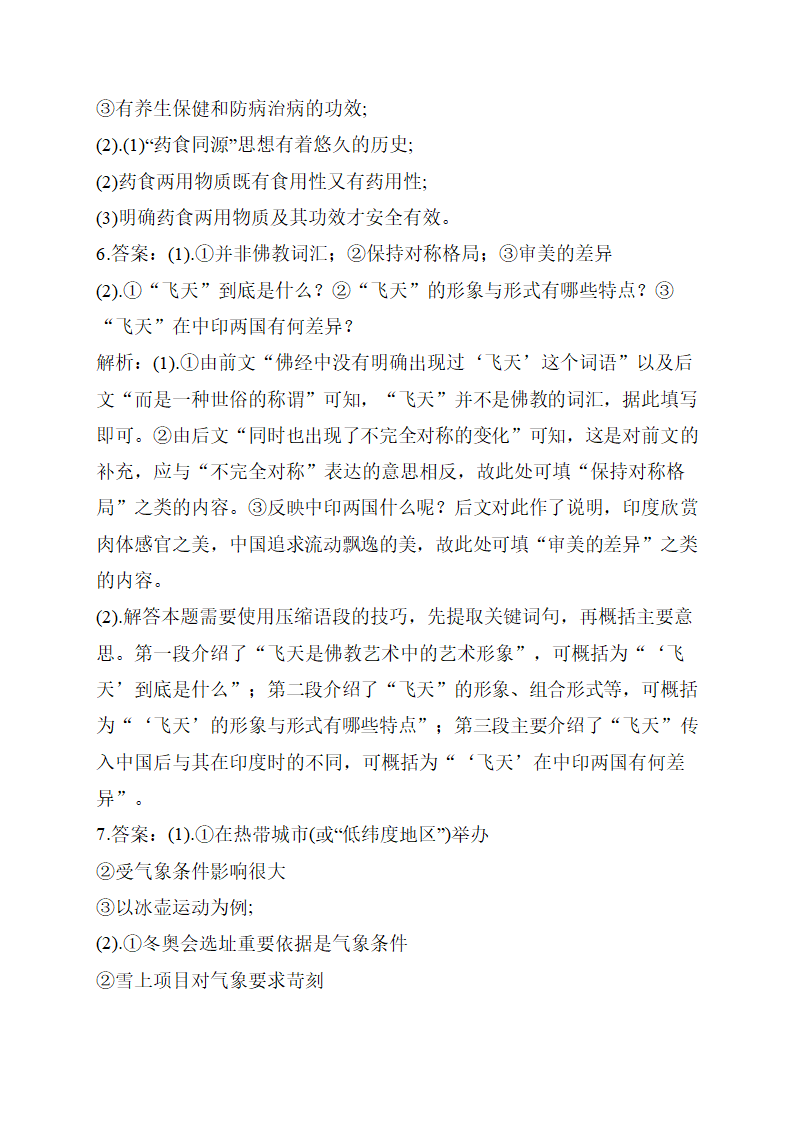 ③有养生保健和防病治病的功效;
(2).(1)“药食同源”思想有着悠久的历史;
(2)药食两用物质既有食用性又有药用性;
(3)明确药食两用物质及其功效才安全有效。
6.答案：(1).①并非佛教词汇；②保持对称格局；③审美的差异
(2).①“飞天”到底是什么？②“飞天”的形象与形式有哪些特点？③“飞天”在中印两国有何差异？
解析：(1).①由前文“佛经中没有明确出现过‘飞天’这个词语”以及后文“而是一种世俗的称谓”可知，“飞天”并不是佛教的词汇，据此填写即可。②由后文“同时也出现了不完全对称的变化”可知，这是对前文的补充，应与“不完全对称”表达的意思相反，故此处可填“保持对称格局”之类的内容。③反映中印两国什么呢？后文对此作了说明，印度欣赏肉体感官之美，中国追求流动飘逸的美，故此处可填“审美的差异”之类的内容。
(2).解答本题需要使用压缩语段的技巧，先提取关键词句，再概括主要意思。第一段介绍了“飞天是佛教艺术中的艺术形象”，可概括为“‘飞天’到底是什么”；第二段介绍了“飞天”的形象、组合形式等，可概括为“‘飞天’的形象与形式有哪些特点”；第三段主要介绍了“飞天”传入中国后与其在印度时的不同，可概括为“‘飞天’在中印两国有何差异”。
7.答案：(1).①在热带城市(或“低纬度地区”)举办
②受气象条件影响很大
③以冰壶运动为例;
(2).①冬奥会选址重要依据是气象条件
②雪上项目对气象要求苛刻